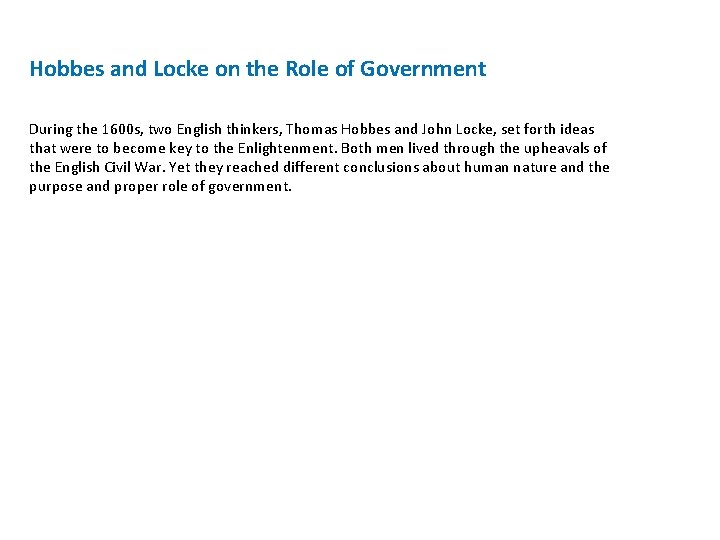 Hobbes and Locke on the Role of Government

During the 1600s, two English thinkers, Thomas Hobbes and John Locke, set forth ideas that were to become key to the Enlightenment. Both men lived through the upheavals of the English Civil War. Yet they reached different conclusions about human nature and the purpose and proper role of government.